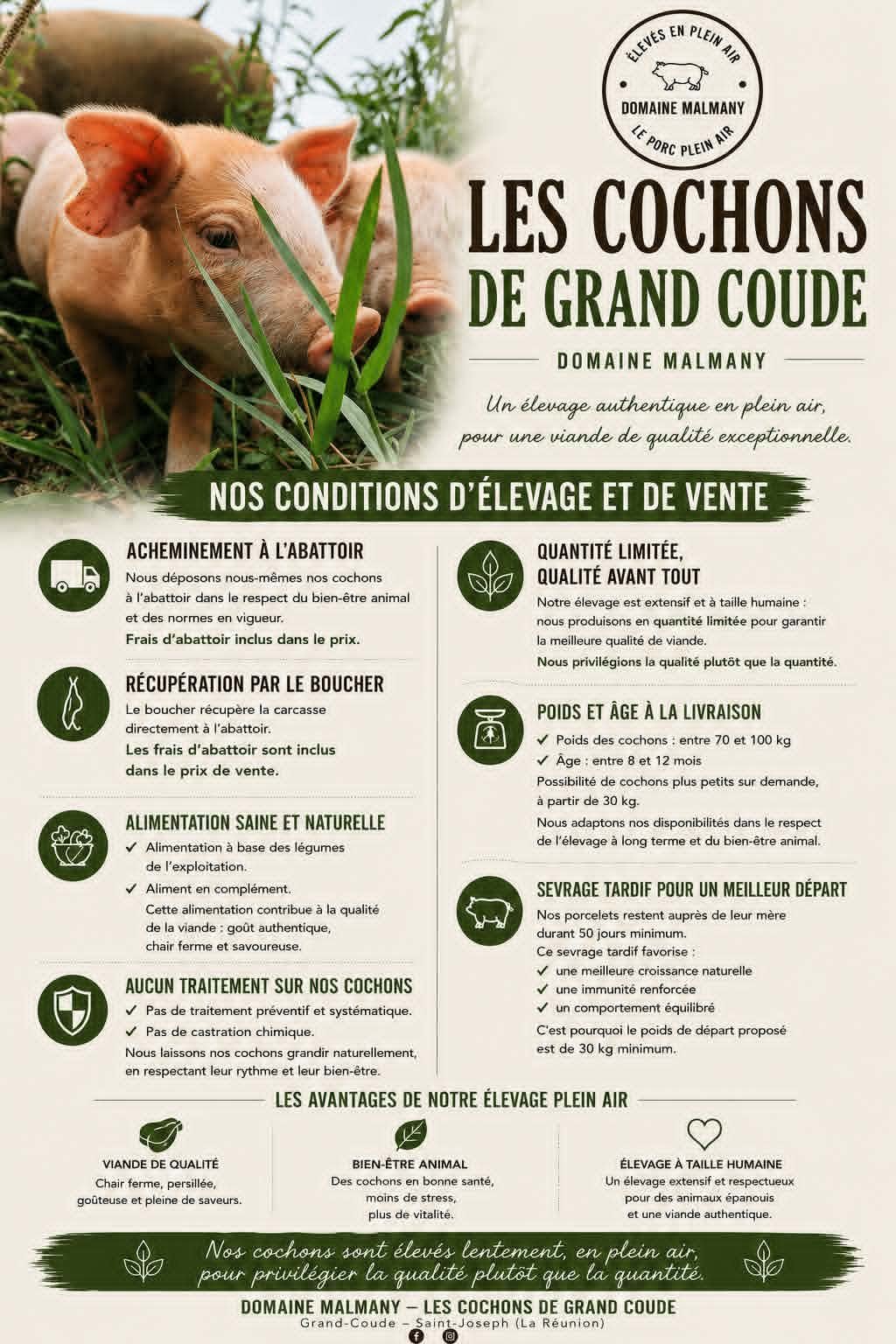 ÉLEVÉS EN PLEIN AIR
DOMAINE MALMANY
LE PORC PLEIN AIR

LES COCHONS DE GRAND COUDE

DOMAINE MALMANY

Un élevage authentique en plein air, pour une viande de qualité exceptionnelle.

NOS CONDITIONS D'ÉLEVAGE ET DE VENTE

ACHEMINEMENT À L'ABATTOIR
Nous déposons nous-mêmes nos cochons à l'abattoir dans le respect du bien-être animal et des normes en vigueur.
Frais d'abattoir inclus dans le prix.

RÉCUPÉRATION PAR LE BOUCHER
Le boucher récupère la carcasse directement à l'abattoir.
Les frais d'abattoir sont inclus dans le prix de vente.

ALIMENTATION SAINE ET NATURELLE
✓ Alimentation à base des légumes de l'exploitation.
✓ Aliment en complément.
Cette alimentation contribue à la qualité de la viande : goût authentique, chair ferme et savoureuse.

AUCUN TRAITEMENT SUR NOS COCHONS
✓ Pas de traitement préventif et systématique.
✓ Pas de castration chimique.
Nous laissons nos cochons grandir naturellement, en respectant leur rythme et leur bien-être.

QUANTITÉ LIMITÉE, QUALITÉ AVANT TOUT
Notre élevage est extensif et à taille humaine : nous produisons en quantité limitée pour garantir la meilleure qualité de viande.
Nous privilégions la qualité plutôt que la quantité.

POIDS ET ÂGE À LA LIVRAISON
✓ Poids des cochons : entre 70 et 100 kg
✓ Âge : entre 8 et 12 mois
Possibilité de cochons plus petits sur demande, à partir de 30 kg.
Nous adaptons nos disponibilités dans le respect de l'élevage à long terme et du bien-être animal.

SEVRAGE TARDIF POUR UN MEILLEUR DÉPART
Nos porcelets restent auprès de leur mère durant 50 jours minimum.
Ce sevrage tardif favorise :
✓ une meilleure croissance naturelle
✓ une immunité renforcée
✓ un comportement équilibré
C'est pourquoi le poids de départ proposé est de 30 kg minimum.

LES AVANTAGES DE NOTRE ÉLEVAGE PLEIN AIR

VIANDE DE QUALITÉ
Chair ferme, persillée, goûteuse et pleine de saveurs.

BIEN-ÊTRE ANIMAL
Des cochons en bonne santé, moins de stress, plus de vitalité.

ÉLEVAGE À TAILLE HUMAINE
Un élevage extensif et respectueux pour des animaux épanouis et une viande authentique.

Nos cochons sont élevés lentement, en plein air, pour privilégier la qualité plutôt que la quantité.

DOMAINE MALMANY – LES COCHONS DE GRAND COUDE
Grand-Coude – Saint-Joseph (La Réunion)